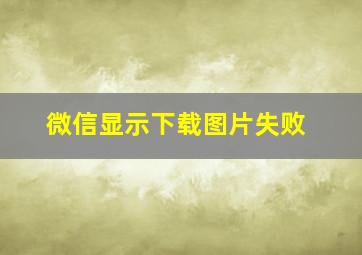 微信显示下载图片失败